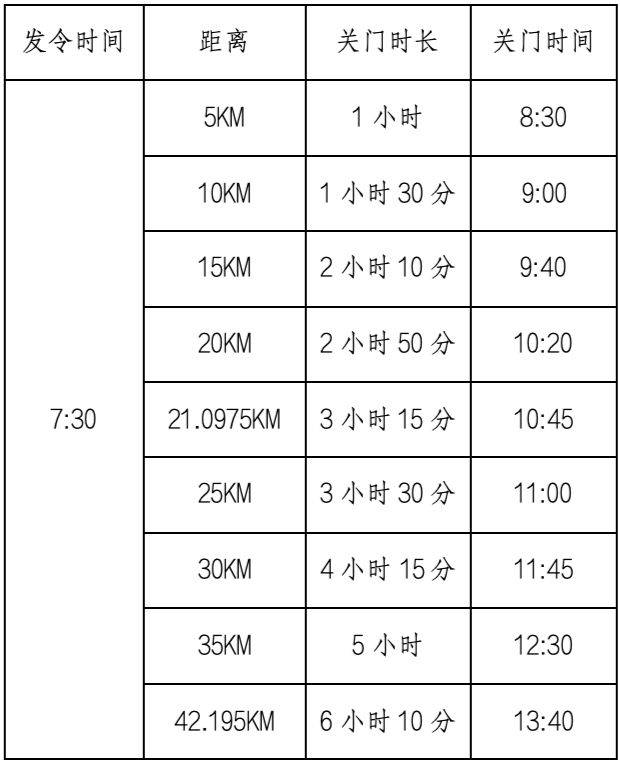 | 发令时间 | 距离 | 关门时长 | 关门时间 |
|---|---|---|---|
| 7:30 | 5KM | 1小时 | 8:30 |
|  | 10KM | 1小时30分 | 9:00 |
|  | 15KM | 2小时10分 | 9:40 |
|  | 20KM | 2小时50分 | 10:20 |
|  | 21.0975KM | 3小时15分 | 10:45 |
|  | 25KM | 3小时30分 | 11:00 |
|  | 30KM | 4小时15分 | 11:45 |
|  | 35KM | 5小时 | 12:30 |
|  | 42.195KM | 6小时10分 | 13:40 |